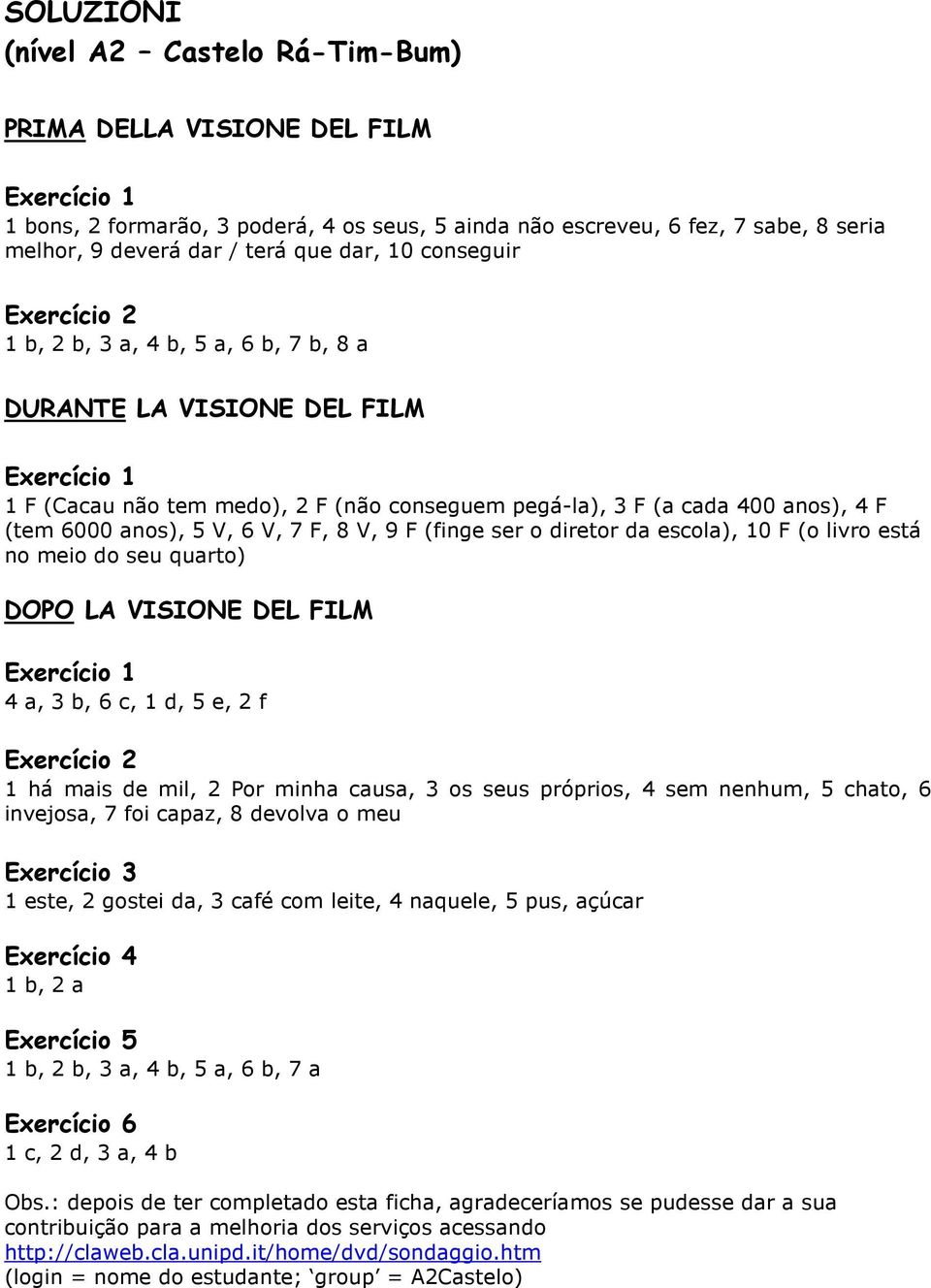 SOLUZIONI
(nível A2 – Castelo Rá-Tim-Bum)

PRIMA DELLA VISIONE DEL FILM

Exercício 1
1 bons, 2 formarão, 3 poderá, 4 os seus, 5 ainda não escreveu, 6 fez, 7 sabe, 8 seria melhor, 9 deverá dar / terá que dar, 10 conseguir

Exercício 2
1 b, 2 b, 3 a, 4 b, 5 a, 6 b, 7 b, 8 a

DURANTE LA VISIONE DEL FILM

Exercício 1
1 F (Cacau não tem medo), 2 F (não conseguem pegá-la), 3 F (a cada 400 anos), 4 F (tem 6000 anos), 5 V, 6 V, 7 F, 8 V, 9 F (finge ser o diretor da escola), 10 F (o livro está no meio do seu quarto)

DOPO LA VISIONE DEL FILM

Exercício 1
4 a, 3 b, 6 c, 1 d, 5 e, 2 f

Exercício 2
1 há mais de mil, 2 Por minha causa, 3 os seus próprios, 4 sem nenhum, 5 chato, 6 invejosa, 7 foi capaz, 8 devolva o meu

Exercício 3
1 este, 2 gostei da, 3 café com leite, 4 naquele, 5 pus, açúcar

Exercício 4
1 b, 2 a

Exercício 5
1 b, 2 b, 3 a, 4 b, 5 a, 6 b, 7 a

Exercício 6
1 c, 2 d, 3 a, 4 b

Obs.: depois de ter completado esta ficha, agradeceríamos se pudesse dar a sua contribuição para a melhoria dos serviços acessando http://claweb.cla.unipd.it/home/dvd/sondaggio.htm
(login = nome do estudante; ‘group’ = A2Castelo)